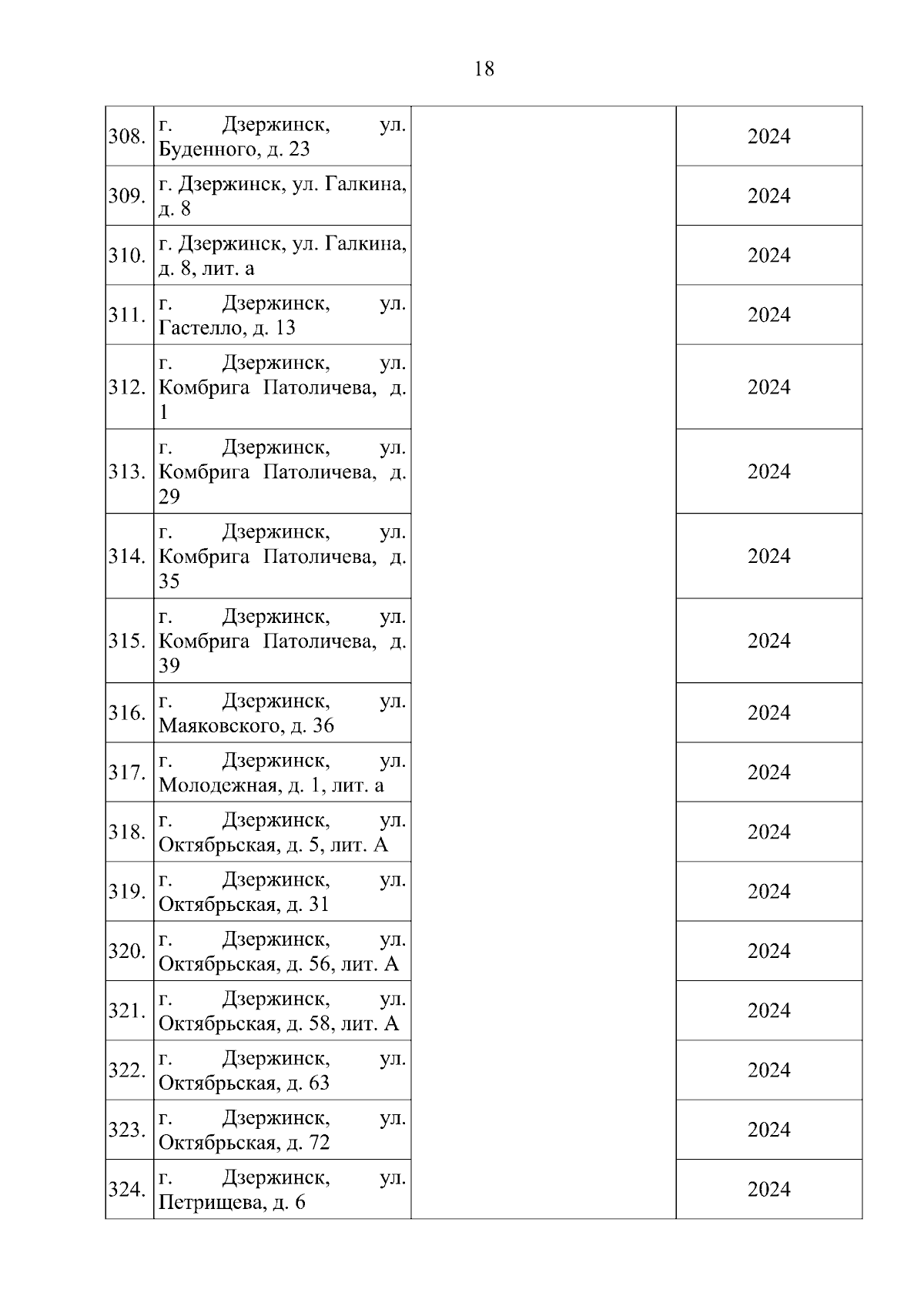 18

| | | | |
|---|---|---|---|
| 308. | г. Дзержинск, ул. Буденного, д. 23 | | 2024 |
| 309. | г. Дзержинск, ул. Галкина, д. 8 | | 2024 |
| 310. | г. Дзержинск, ул. Галкина, д. 8, лит. а | | 2024 |
| 311. | г. Дзержинск, ул. Гастелло, д. 13 | | 2024 |
| 312. | г. Дзержинск, ул. Комбрига Патоличева, д. 1 | | 2024 |
| 313. | г. Дзержинск, ул. Комбрига Патоличева, д. 29 | | 2024 |
| 314. | г. Дзержинск, ул. Комбрига Патоличева, д. 35 | | 2024 |
| 315. | г. Дзержинск, ул. Комбрига Патоличева, д. 39 | | 2024 |
| 316. | г. Дзержинск, ул. Маяковского, д. 36 | | 2024 |
| 317. | г. Дзержинск, ул. Молодежная, д. 1, лит. а | | 2024 |
| 318. | г. Дзержинск, ул. Октябрьская, д. 5, лит. А | | 2024 |
| 319. | г. Дзержинск, ул. Октябрьская, д. 31 | | 2024 |
| 320. | г. Дзержинск, ул. Октябрьская, д. 56, лит. А | | 2024 |
| 321. | г. Дзержинск, ул. Октябрьская, д. 58, лит. А | | 2024 |
| 322. | г. Дзержинск, ул. Октябрьская, д. 63 | | 2024 |
| 323. | г. Дзержинск, ул. Октябрьская, д. 72 | | 2024 |
| 324. | г. Дзержинск, ул. Петрищева, д. 6 | | 2024 |